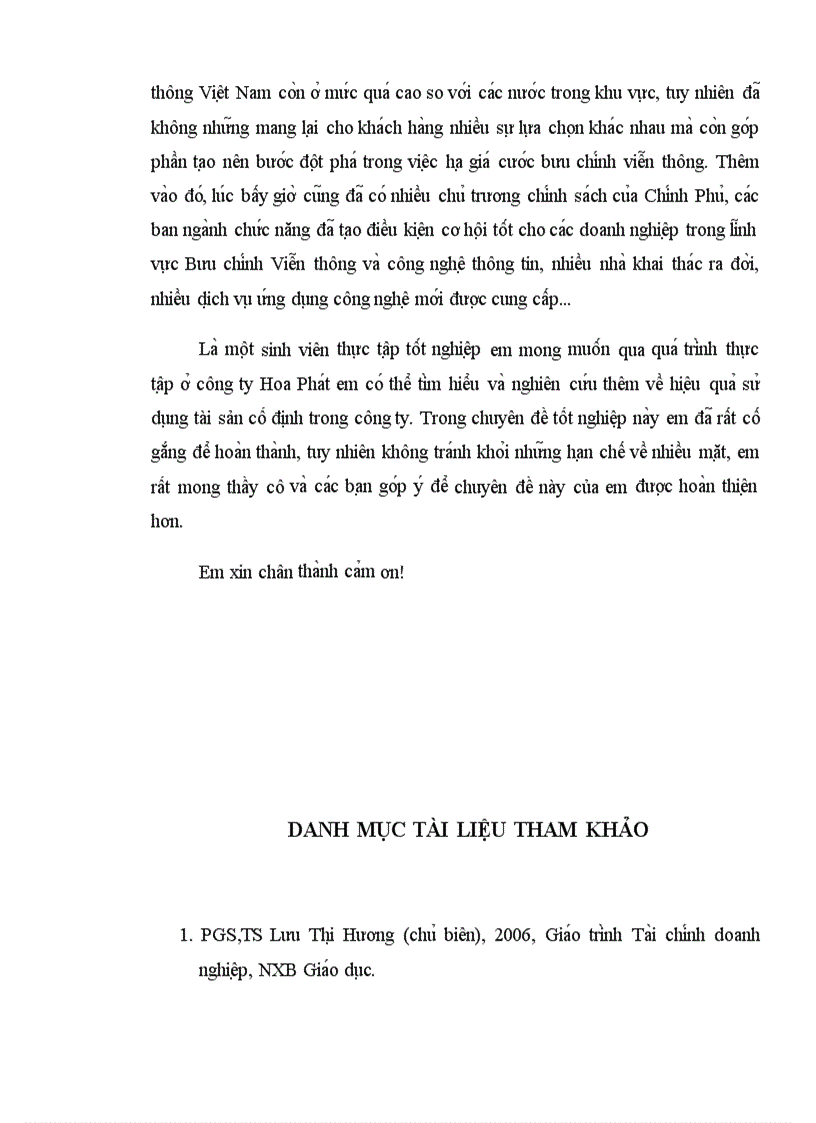 thông Việt Nam còn ở mức quá cao so với các nước trong khu vực, tuy nhiên đã không những mang lại cho khách hàng nhiều sự lựa chọn khác nhau mà còn góp phần tạo nên bước đột phá trong việc hạ giá cước bưu chính viễn thông. Thêm vào đó, lúc bấy giờ cũng đã có nhiều chủ trương chính sách của Chính Phủ, các ban ngành chức năng đã tạo điều kiện cơ hội tốt cho các doanh nghiệp trong lĩnh vực Bưu chính Viễn thông và công nghệ thông tin, nhiều nhà khai thác ra đời, nhiều dịch vụ ứng dụng công nghệ mới được cung cấp...

Là một sinh viên thực tập tốt nghiệp em mong muốn qua quá trình thực tập ở công ty Hoa Phát em có thể tìm hiểu và nghiên cứu thêm về hiệu quả sử dụng tài sản cố định trong công ty. Trong chuyên đề tốt nghiệp này em đã rất cố gắng để hoàn thành, tuy nhiên không tránh khỏi những hạn chế về nhiều mặt, em rất mong thầy cô và các bạn góp ý để chuyên đề này của em được hoàn thiện hơn.

Em xin chân thành cảm ơn!

DANH MỤC TÀI LIỆU THAM KHẢO

1. PGS,TS Lưu Thị Hương (chủ biên), 2006, Giáo trình Tài chính doanh nghiệp, NXB Giáo dục.